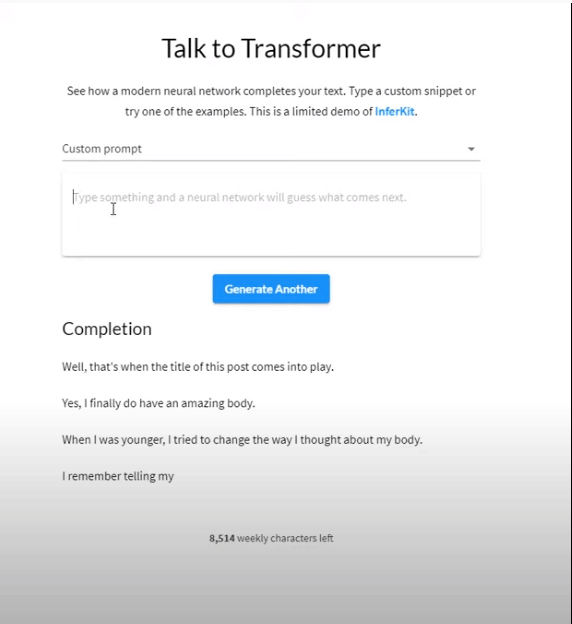 Talk to Transformer

See how a modern neural network completes your text. Type a custom snippet or try one of the examples. This is a limited demo of InferKit.

Custom prompt

Type something and a neural network will guess what comes next.

Generate Another

Completion

Well, that's when the title of this post comes into play.

Yes, I finally do have an amazing body.

When I was younger, I tried to change the way I thought about my body.

I remember telling my

8,514 weekly characters left